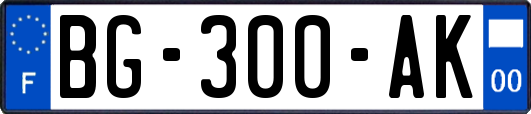 F
BG-300-AK
00